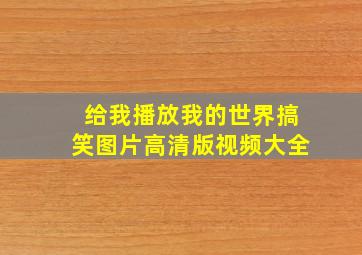 给我播放我的世界搞笑图片高清版视频大全